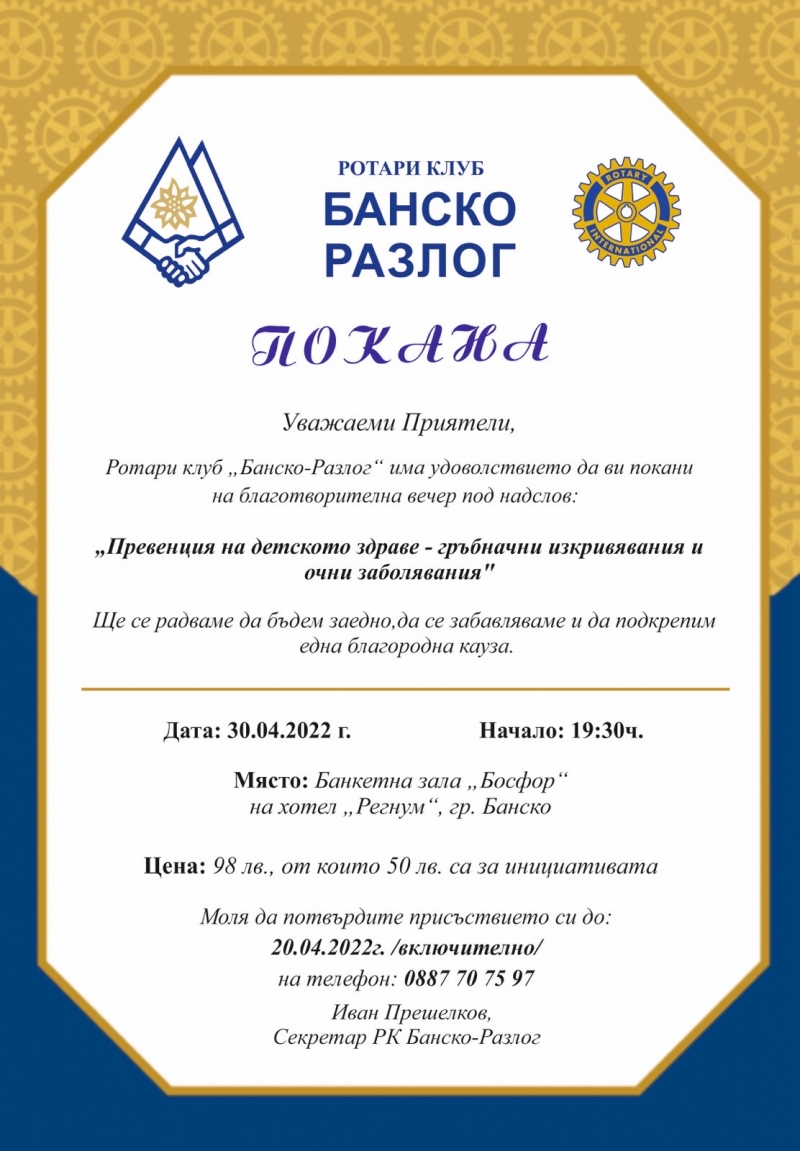 РОТАРИ КЛУБ
БАНСКО
РАЗЛОГ

ROTARY
INTERNATIONAL

ПОКАНА

Уважаеми Приятели,

Ротари клуб „Банско-Разлог“ има удоволствието да ви покани на благотворителна вечер под надслов:

„Превенция на детското здраве - гръбначни изкривявания и очни заболявания"

Ще се радваме да бъдем заедно,да се забавляваме и да подкрепим една благородна кауза.

Дата: 30.04.2022 г.

Начало: 19:30ч.

Място: Банкетна зала „Босфор“ на хотел „Регнум“, гр. Банско

Цена: 98 лв., от които 50 лв. са за инициативата

Моля да потвърдите присъствието си до:
20.04.2022г. /включително/
на телефон: 0887 70 75 97

Иван Прешелков,
Секретар РК Банско-Разлог